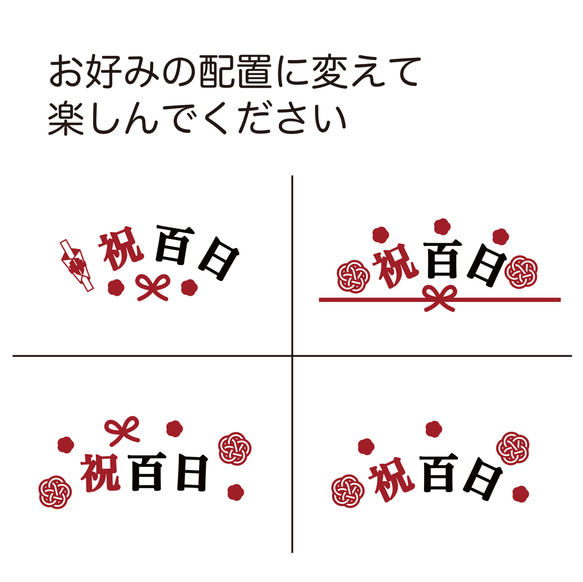 お好みの配置に変えて
楽しんでください

祝百日

祝百日

祝百日

祝百日